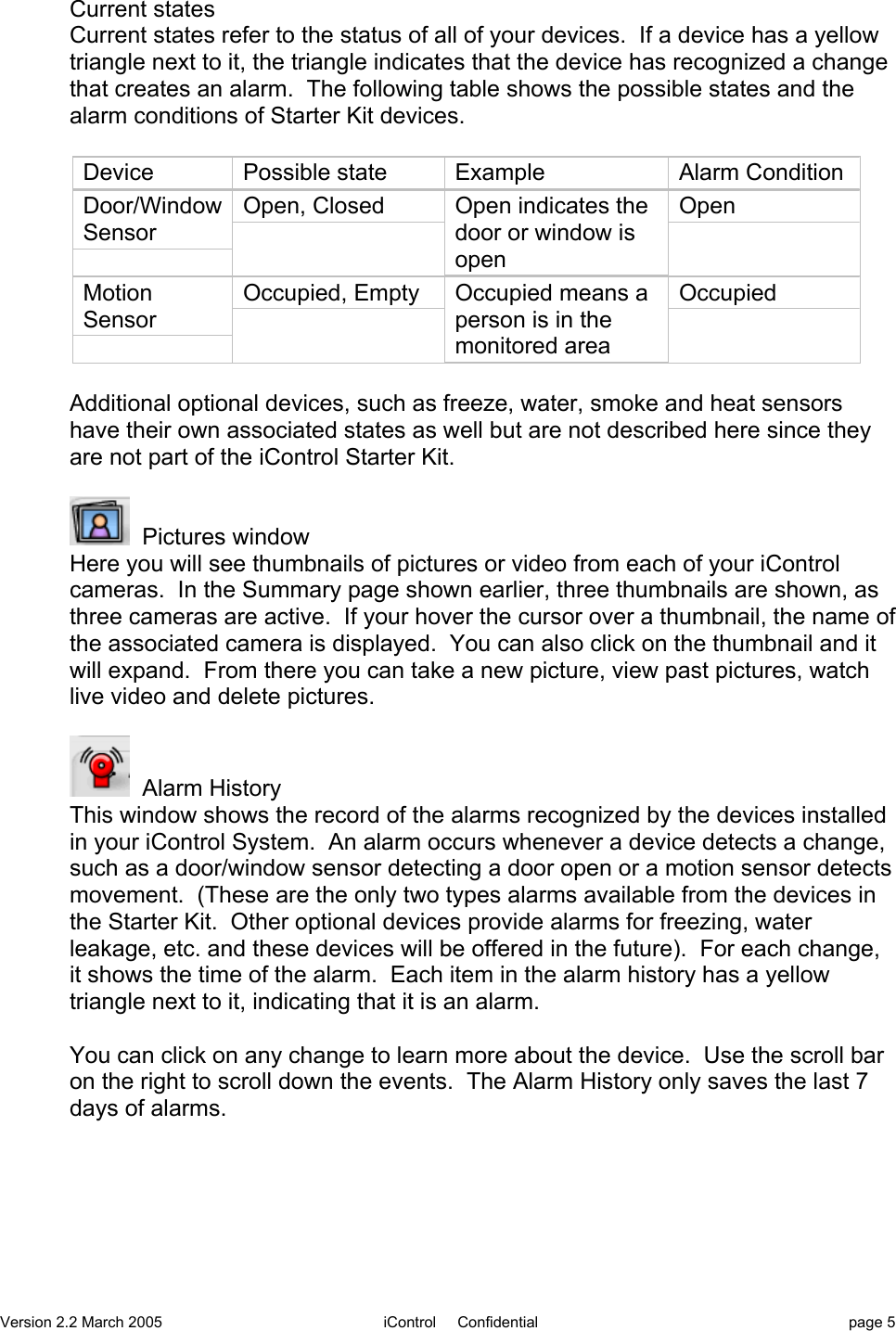 Current states
Current states refer to the status of all of your devices. If a device has a yellow triangle next to it, the triangle indicates that the device has recognized a change that creates an alarm. The following table shows the possible states and the alarm conditions of Starter Kit devices.

| Device | Possible state | Example | Alarm Condition |
|---|---|---|---|
| Door/Window Sensor | Open, Closed | Open indicates the door or window is open | Open |
| Motion Sensor | Occupied, Empty | Occupied means a person is in the monitored area | Occupied |

Additional optional devices, such as freeze, water, smoke and heat sensors have their own associated states as well but are not described here since they are not part of the iControl Starter Kit.

Pictures window
Here you will see thumbnails of pictures or video from each of your iControl cameras. In the Summary page shown earlier, three thumbnails are shown, as three cameras are active. If your hover the cursor over a thumbnail, the name of the associated camera is displayed. You can also click on the thumbnail and it will expand. From there you can take a new picture, view past pictures, watch live video and delete pictures.

Alarm History
This window shows the record of the alarms recognized by the devices installed in your iControl System. An alarm occurs whenever a device detects a change, such as a door/window sensor detecting a door open or a motion sensor detects movement. (These are the only two types alarms available from the devices in the Starter Kit. Other optional devices provide alarms for freezing, water leakage, etc. and these devices will be offered in the future). For each change, it shows the time of the alarm. Each item in the alarm history has a yellow triangle next to it, indicating that it is an alarm.

You can click on any change to learn more about the device. Use the scroll bar on the right to scroll down the events. The Alarm History only saves the last 7 days of alarms.

Version 2.2 March 2005 iControl Confidential page 5